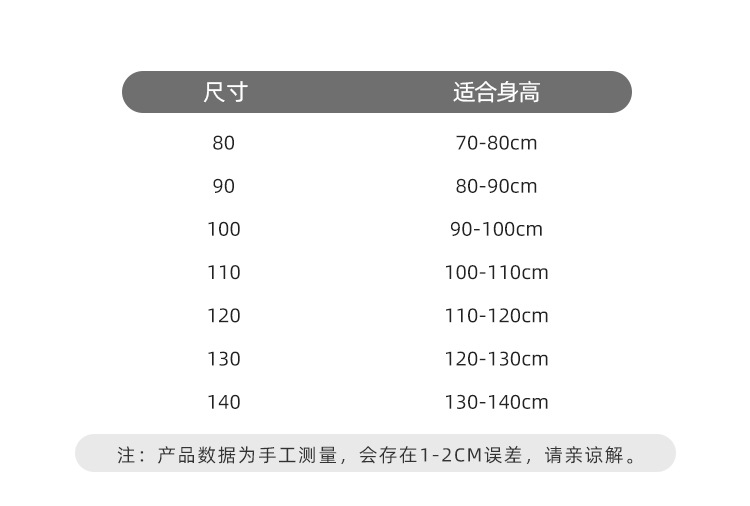 | 尺寸 | 适合身高 |
|---|---|
| 80 | 70-80cm |
| 90 | 80-90cm |
| 100 | 90-100cm |
| 110 | 100-110cm |
| 120 | 110-120cm |
| 130 | 120-130cm |
| 140 | 130-140cm |

注：产品数据为手工测量，会存在1-2CM误差，请亲谅解。